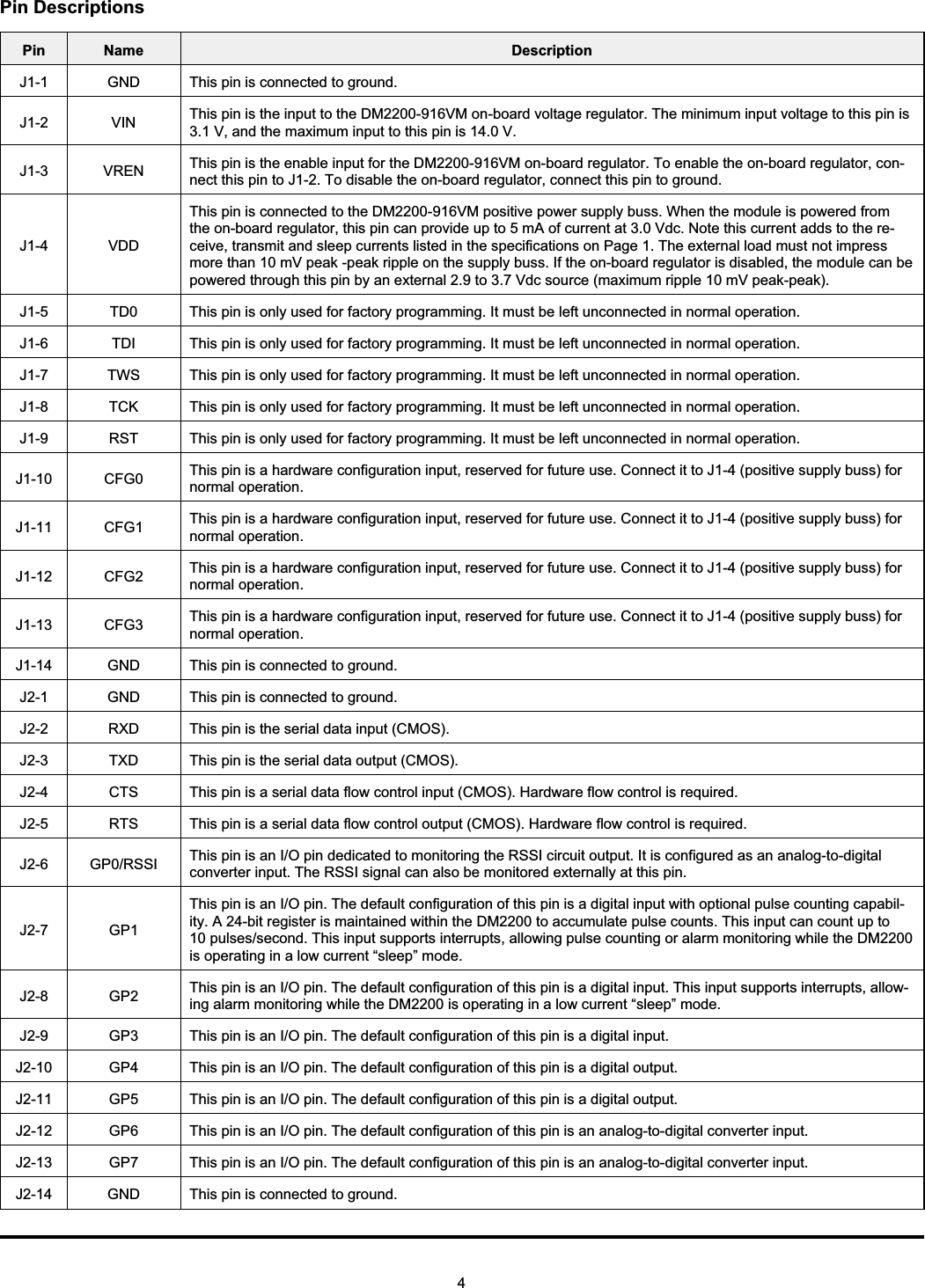 Pin Descriptions

| Pin | Name | Description |
|---|---|---|
| J1-1 | GND | This pin is connected to ground. |
| J1-2 | VIN | This pin is the input to the DM2200-916VM on-board voltage regulator. The minimum input voltage to this pin is 3.1 V, and the maximum input to this pin is 14.0 V. |
| J1-3 | VREN | This pin is the enable input for the DM2200-916VM on-board regulator. To enable the on-board regulator, connect this pin to J1-2. To disable the on-board regulator, connect this pin to ground. |
| J1-4 | VDD | This pin is connected to the DM2200-916VM positive power supply buss. When the module is powered from the on-board regulator, this pin can provide up to 5 mA of current at 3.0 Vdc. Note this current adds to the receive, transmit and sleep currents listed in the specifications on Page 1. The external load must not impress more than 10 mV peak -peak ripple on the supply buss. If the on-board regulator is disabled, the module can be powered through this pin by an external 2.9 to 3.7 Vdc source (maximum ripple 10 mV peak-peak). |
| J1-5 | TD0 | This pin is only used for factory programming. It must be left unconnected in normal operation. |
| J1-6 | TDI | This pin is only used for factory programming. It must be left unconnected in normal operation. |
| J1-7 | TWS | This pin is only used for factory programming. It must be left unconnected in normal operation. |
| J1-8 | TCK | This pin is only used for factory programming. It must be left unconnected in normal operation. |
| J1-9 | RST | This pin is only used for factory programming. It must be left unconnected in normal operation. |
| J1-10 | CFG0 | This pin is a hardware configuration input, reserved for future use. Connect it to J1-4 (positive supply buss) for normal operation. |
| J1-11 | CFG1 | This pin is a hardware configuration input, reserved for future use. Connect it to J1-4 (positive supply buss) for normal operation. |
| J1-12 | CFG2 | This pin is a hardware configuration input, reserved for future use. Connect it to J1-4 (positive supply buss) for normal operation. |
| J1-13 | CFG3 | This pin is a hardware configuration input, reserved for future use. Connect it to J1-4 (positive supply buss) for normal operation. |
| J1-14 | GND | This pin is connected to ground. |
| J2-1 | GND | This pin is connected to ground. |
| J2-2 | RXD | This pin is the serial data input (CMOS). |
| J2-3 | TXD | This pin is the serial data output (CMOS). |
| J2-4 | CTS | This pin is a serial data flow control input (CMOS). Hardware flow control is required. |
| J2-5 | RTS | This pin is a serial data flow control output (CMOS). Hardware flow control is required. |
| J2-6 | GP0/RSSI | This pin is an I/O pin dedicated to monitoring the RSSI circuit output. It is configured as an analog-to-digital converter input. The RSSI signal can also be monitored externally at this pin. |
| J2-7 | GP1 | This pin is an I/O pin. The default configuration of this pin is a digital input with optional pulse counting capability. A 24-bit register is maintained within the DM2200 to accumulate pulse counts. This input can count up to 10 pulses/second. This input supports interrupts, allowing pulse counting or alarm monitoring while the DM2200 is operating in a low current “sleep” mode. |
| J2-8 | GP2 | This pin is an I/O pin. The default configuration of this pin is a digital input. This input supports interrupts, allowing alarm monitoring while the DM2200 is operating in a low current “sleep” mode. |
| J2-9 | GP3 | This pin is an I/O pin. The default configuration of this pin is a digital input. |
| J2-10 | GP4 | This pin is an I/O pin. The default configuration of this pin is a digital output. |
| J2-11 | GP5 | This pin is an I/O pin. The default configuration of this pin is a digital output. |
| J2-12 | GP6 | This pin is an I/O pin. The default configuration of this pin is an analog-to-digital converter input. |
| J2-13 | GP7 | This pin is an I/O pin. The default configuration of this pin is an analog-to-digital converter input. |
| J2-14 | GND | This pin is connected to ground. |

4